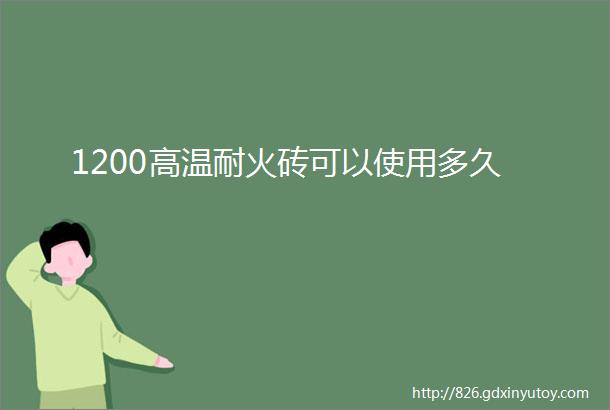 1200高温耐火砖可以使用多久

http://826.gdxinyutoy.com